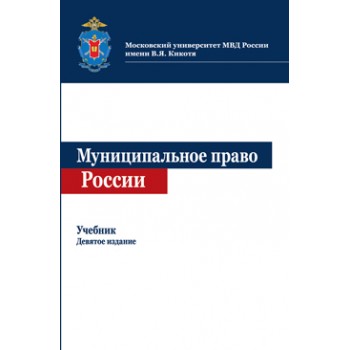 Московский университет МВД России имени В.Я. Кикотя

Муниципальное право России

Учебник
Девятое издание